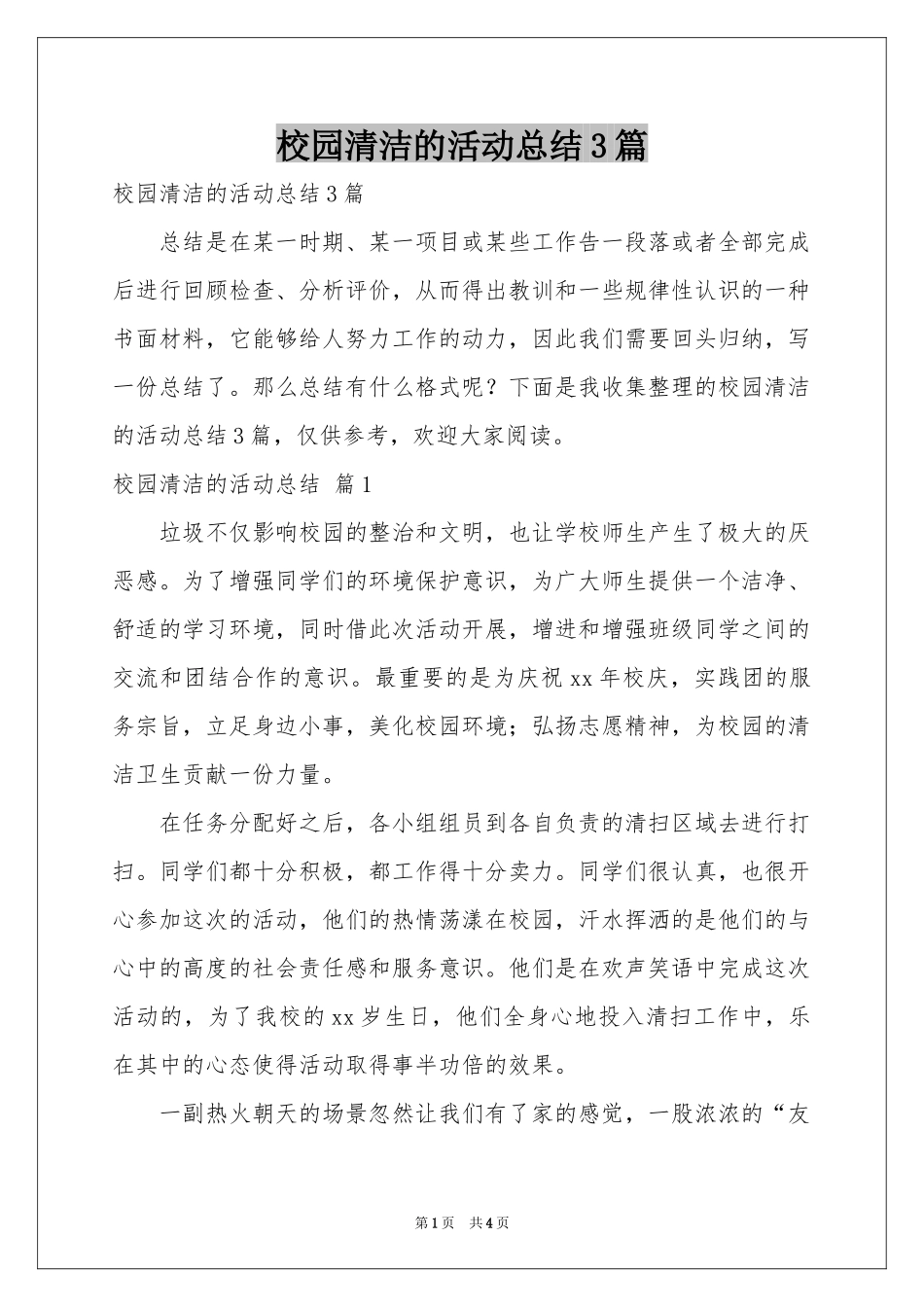 校园清洁的活动总结3篇

校园清洁的活动总结3篇

总结是在某一时期、某一项目或某些工作告一段落或者全部完成后进行回顾检查、分析评价，从而得出教训和一些规律性认识的一种书面材料，它能够给人努力工作的动力，因此我们需要回头归纳，写一份总结了。那么总结有什么格式呢？下面是我收集整理的校园清洁的活动总结3篇，仅供参考，欢迎大家阅读。

校园清洁的活动总结 篇1

垃圾不仅影响校园的整治和文明，也让学校师生产生了极大的厌恶感。为了增强同学们的环境保护意识，为广大师生提供一个洁净、舒适的学习环境，同时借此次活动开展，增进和增强班级同学之间的交流和团结合作的意识。最重要的是为庆祝xx年校庆，实践团的服务宗旨，立足身边小事，美化校园环境；弘扬志愿精神，为校园的清洁卫生贡献一份力量。

在任务分配好之后，各小组组员到各自负责的清扫区域去进行打扫。同学们都十分积极，都工作得十分卖力。同学们很认真，也很开心参加这次的活动，他们的热情荡漾在校园，汗水挥洒的是他们的与心中的高度的社会责任感和服务意识。他们是在欢声笑语中完成这次活动的，为了我校的xx岁生日，他们全身心地投入清扫工作中，乐在其中的心态使得活动取得事半功倍的效果。

一副热火朝天的场景忽然让我们有了家的感觉，一股浓浓的“友

第1页 共4页